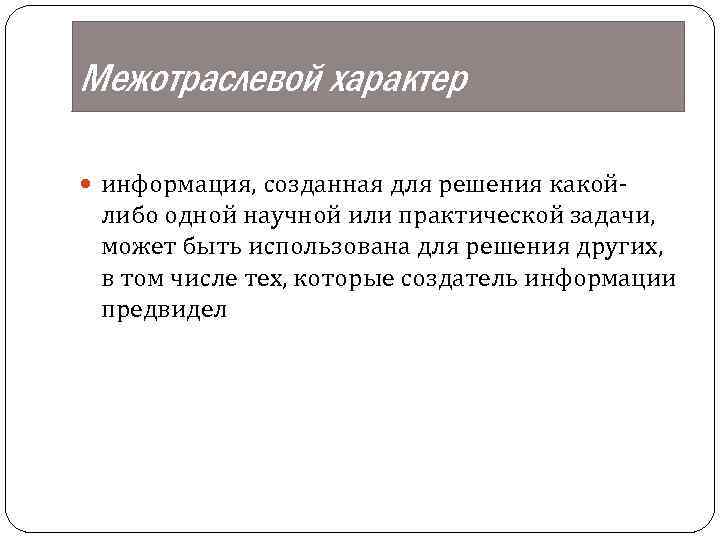 Межотраслевой характер

• информация, созданная для решения какой-либо одной научной или практической задачи, может быть использована для решения других, в том числе тех, которые создатель информации предвидел